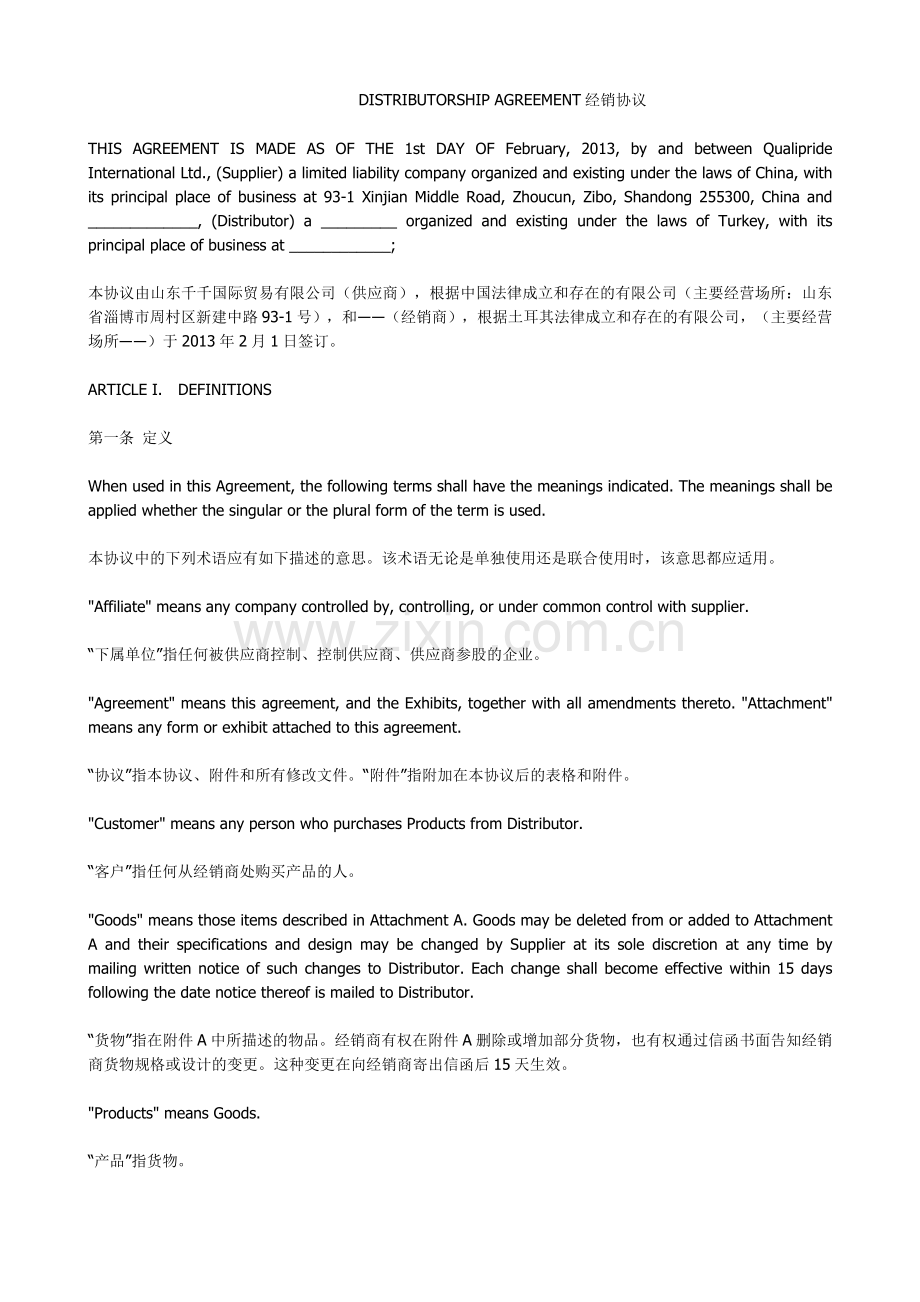 DISTRIBUTORSHIP AGREEMENT经销协议

THIS AGREEMENT IS MADE AS OF THE 1st DAY OF February, 2013, by and between Qualipride International Ltd., (Supplier) a limited liability company organized and existing under the laws of China, with its principal place of business at 93-1 Xinjian Middle Road, Zhoucun, Zibo, Shandong 255300, China and ____, (Distributor) a ____ organized and existing under the laws of Turkey, with its principal place of business at ____;

本协议由山东千千国际贸易有限公司（供应商），根据中国法律成立和存在的有限公司（主要经营场所：山东省淄博市周村区新建中路93-1号），和——（经销商），根据土耳其法律成立和存在的有限公司，（主要经营场所——）于2013年2月1日签订。

ARTICLE I. DEFINITIONS

第一条 定义

When used in this Agreement, the following terms shall have the meanings indicated. The meanings shall be applied whether the singular or the plural form of the term is used.

本协议中的下列术语应有如下描述的意思。该术语无论是单独使用还是联合使用时，该意思都应适用。

"Affiliate" means any company controlled by, controlling, or under common control with supplier.

“下属单位”指任何被供应商控制、控制供应商、供应商参股的企业。

"Agreement" means this agreement, and the Exhibits, together with all amendments thereto. "Attachment" means any form or exhibit attached to this agreement.

“协议”指本协议、附件和所有修改文件。“附件”指附加在本协议后的表格和附件。

"Customer" means any person who purchases Products from Distributor.

“客户”指任何从经销商处购买产品的人。

"Goods" means those items described in Attachment A. Goods may be deleted from or added to Attachment A and their specifications and design may be changed by Supplier at its sole discretion at any time by mailing written notice of such changes to Distributor. Each change shall become effective within 15 days following the date notice thereof is mailed to Distributor.

“货物”指在附件A中所描述的物品。经销商有权在附件A删除或增加部分货物，也有权通过信函书面告知经销商货物规格或设计的变更。这种变更在向经销商寄出信函后15天生效。

"Products" means Goods.

“产品”指货物。

www.zixin.com.cn